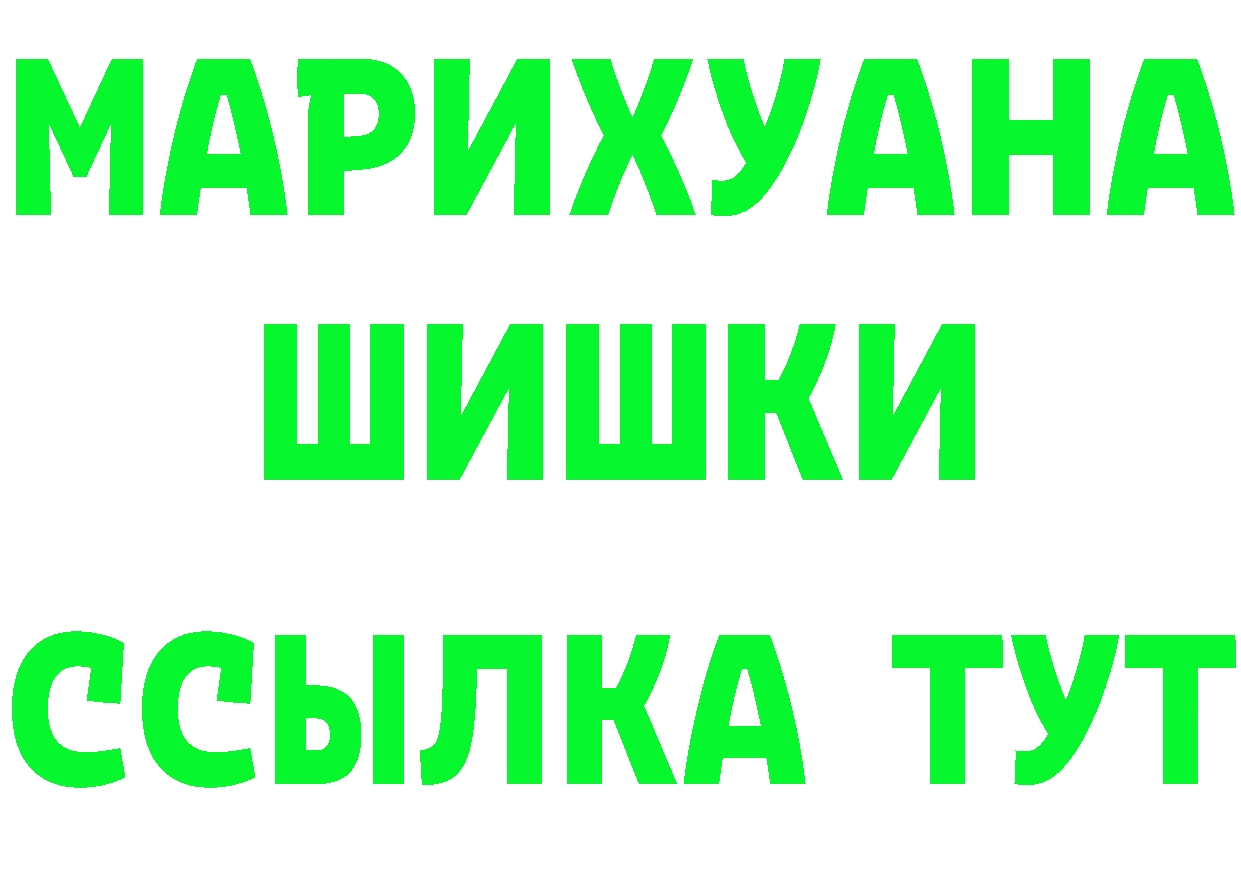 МАРИХУАНА
ШИШКИ
ССЫЛКА ТУТ